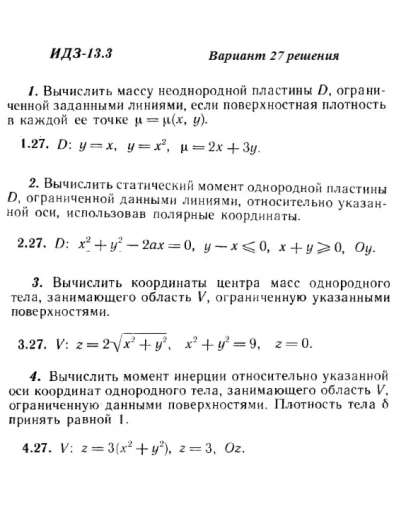 ИДЗ-13.3 Вариант 27 решения

1. Вычислить массу неоднородной пластины $D$, ограниченной заданными линиями, если поверхностная плотность в каждой ее точке $\mu = \mu(x, y)$.

1.27. $D$: $y = x$, $y = x^2$, $\mu = 2x + 3y$.

2. Вычислить статический момент однородной пластины $D$, ограниченной данными линиями, относительно указанной оси, использовав полярные координаты.

2.27. $D$: $x^2 + y^2 - 2ax = 0$, $y - x \leqslant 0$, $x + y \geqslant 0$, $Oy$.

3. Вычислить координаты центра масс однородного тела, занимающего область $V$, ограниченную указанными поверхностями.

3.27. $V$: $z = 2\sqrt{x^2 + y^2}$, $x^2 + y^2 = 9$, $z = 0$.

4. Вычислить момент инерции относительно указанной оси координат однородного тела, занимающего область $V$, ограниченную данными поверхностями. Плотность тела $\delta$ принять равной 1.

4.27. $V$: $z = 3(x^2 + y^2)$, $z = 3$, $Oz$.